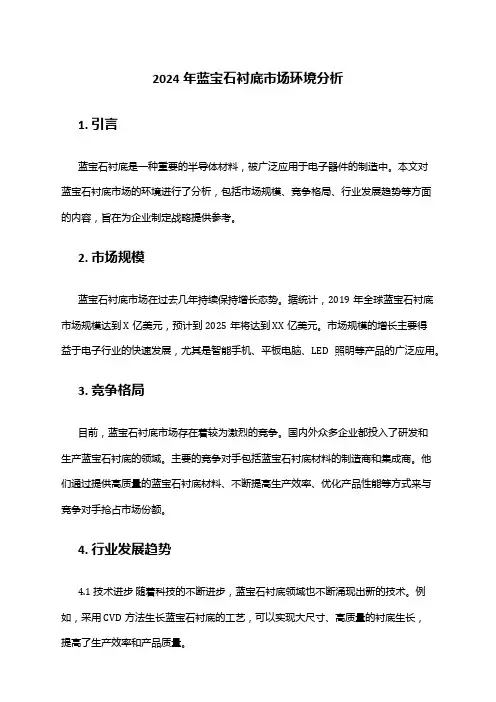 2024 年蓝宝石衬底市场环境分析

1. 引言

蓝宝石衬底是一种重要的半导体材料，被广泛应用于电子器件的制造中。本文对蓝宝石衬底市场的环境进行了分析，包括市场规模、竞争格局、行业发展趋势等方面的内容，旨在为企业制定战略提供参考。

2. 市场规模

蓝宝石衬底市场在过去几年持续保持增长态势。据统计，2019 年全球蓝宝石衬底市场规模达到 X 亿美元，预计到 2025 年将达到 XX 亿美元。市场规模的增长主要得益于电子行业的快速发展，尤其是智能手机、平板电脑、LED 照明等产品的广泛应用。

3. 竞争格局

目前，蓝宝石衬底市场存在着较为激烈的竞争。国内外众多企业都投入了研发和生产蓝宝石衬底的领域。主要的竞争对手包括蓝宝石衬底材料的制造商和集成商。他们通过提供高质量的蓝宝石衬底材料、不断提高生产效率、优化产品性能等方式来与竞争对手抢占市场份额。

4. 行业发展趋势

4.1 技术进步 随着科技的不断进步，蓝宝石衬底领域也不断涌现出新的技术。例如，采用 CVD 方法生长蓝宝石衬底的工艺，可以实现大尺寸、高质量的衬底生长，提高了生产效率和产品质量。